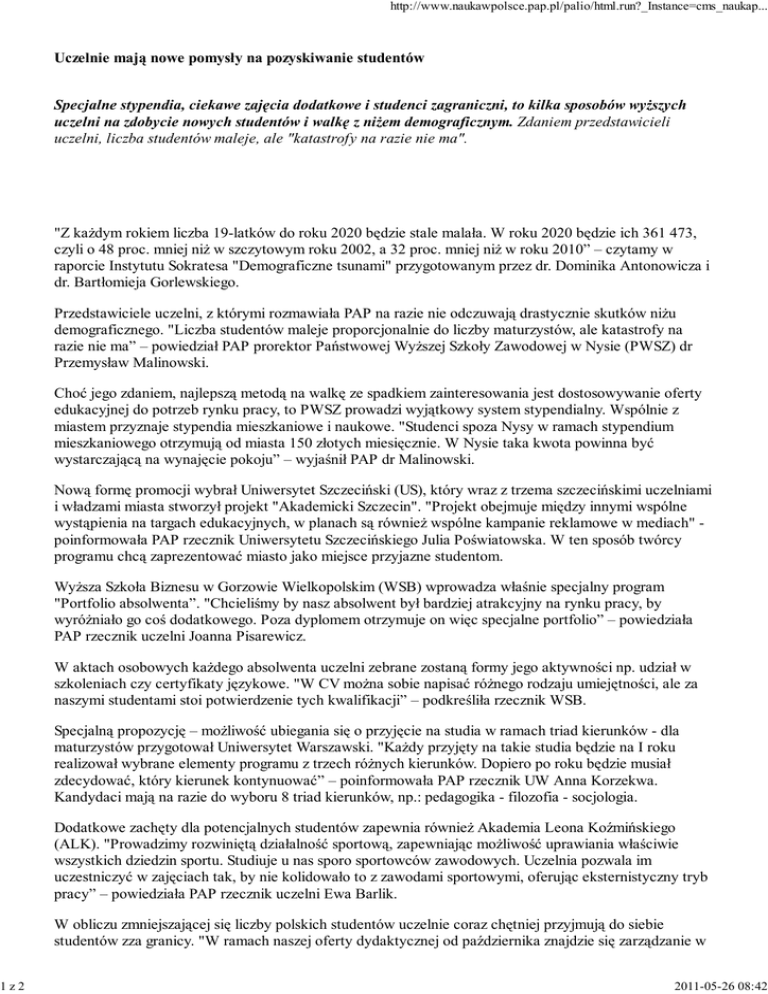 http://www.naukawpolsce.pap.pl/palio/html.run?_Instance=cms_naukap...

Uczelnie mają nowe pomysły na pozyskiwanie studentów

Specjalne stypendia, ciekawe zajęcia dodatkowe i studenci zagraniczni, to kilka sposobów wyższych uczelni na zdobycie nowych studentów i walkę z niżem demograficznym. Zdaniem przedstawicieli uczelni, liczba studentów maleje, ale "katastrofy na razie nie ma".

"Z każdym rokiem liczba 19-latków do roku 2020 będzie stale malała. W roku 2020 będzie ich 361 473, czyli o 48 proc. mniej niż w szczytowym roku 2002, a 32 proc. mniej niż w roku 2010" – czytamy w raporcie Instytutu Sokratesa "Demograficzne tsunami" przygotowanym przez dr. Dominika Antonowicza i dr. Bartłomieja Gorlewskiego.

Przedstawiciele uczelni, z którymi rozmawiała PAP na razie nie odczuwają drastycznie skutków niżu demograficznego. "Liczba studentów maleje proporcjonalnie do liczby maturzystów, ale katastrofy na razie nie ma" – powiedział PAP prorektor Państwowej Wyższej Szkoły Zawodowej w Nysie (PWSZ) dr Przemysław Malinowski.

Choć jego zdaniem, najlepszą metodą na walkę ze spadkiem zainteresowania jest dostosowywanie oferty edukacyjnej do potrzeb rynku pracy, to PWSZ prowadzi wyjątkowy system stypendialny. Wspólnie z miastem przyznaje stypendia mieszkaniowe i naukowe. "Studenci spoza Nysy w ramach stypendium mieszkaniowego otrzymują od miasta 150 złotych miesięcznie. W Nysie taka kwota powinna być wystarczającą na wynajęcie pokoju" – wyjaśnił PAP dr Malinowski.

Nową formę promocji wybrał Uniwersytet Szczeciński (US), który wraz z trzema szczecińskimi uczelniami i władzami miasta stworzył projekt "Akademicki Szczecin". "Projekt obejmuje między innymi wspólne wystąpienia na targach edukacyjnych, w planach są również wspólne kampanie reklamowe w mediach" - poinformowała PAP rzecznik Uniwersytetu Szczecińskiego Julia Poświatowska. W ten sposób twórcy programu chcą zaprezentować miasto jako miejsce przyjazne studentom.

Wyższa Szkoła Biznesu w Gorzowie Wielkopolskim (WSB) wprowadza właśnie specjalny program "Portfolio absolwenta". "Chcieliśmy by nasz absolwent był bardziej atrakcyjny na rynku pracy, by wyróżniało go coś dodatkowego. Poza dyplomem otrzymuje on więc specjalne portfolio" – powiedziała PAP rzecznik uczelni Joanna Pisarewicz.

W aktach osobowych każdego absolwenta uczelni zebrane zostaną formy jego aktywności np. udział w szkoleniach czy certyfikaty językowe. "W CV można sobie napisać różnego rodzaju umiejętności, ale za naszymi studentami stoi potwierdzenie tych kwalifikacji" – podkreśliła rzecznik WSB.

Specjalną propozycję – możliwość ubiegania się o przyjęcie na studia w ramach triad kierunków - dla maturzystów przygotował Uniwersytet Warszawski. "Każdy przyjęty na takie studia będzie na I roku realizował wybrane elementy programu z trzech różnych kierunków. Dopiero po roku będzie musiał zdecydować, który kierunek kontynuować" – poinformowała PAP rzecznik UW Anna Korzekwa. Kandydaci mają na razie do wyboru 8 triad kierunków, np.: pedagogika - filozofia - socjologia.

Dodatkowe zachęty dla potencjalnych studentów zapewnia również Akademia Leona Koźmińskiego (ALK). "Prowadzimy rozwiniętą działalność sportową, zapewniając możliwość uprawiania właściwie wszystkich dziedzin sportu. Studiuje u nas sporo sportowców zawodowych. Uczelnia pozwala im uczestniczyć w zajęciach tak, by nie kolidowało to z zawodami sportowymi, oferując eksternistyczny tryb pracy" – powiedziała PAP rzecznik uczelni Ewa Barlik.

W obliczu zmniejszającej się liczby polskich studentów uczelnie coraz chętniej przyjmują do siebie studentów zza granicy. "W ramach naszej oferty dydaktycznej od października znajdzie się zarządzanie w

1 z 2

2011-05-26 08:42